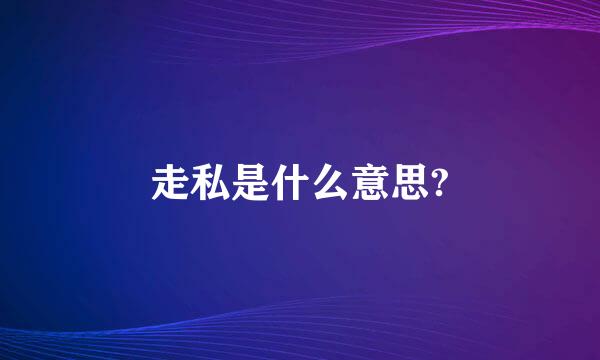 走私是什么意思?